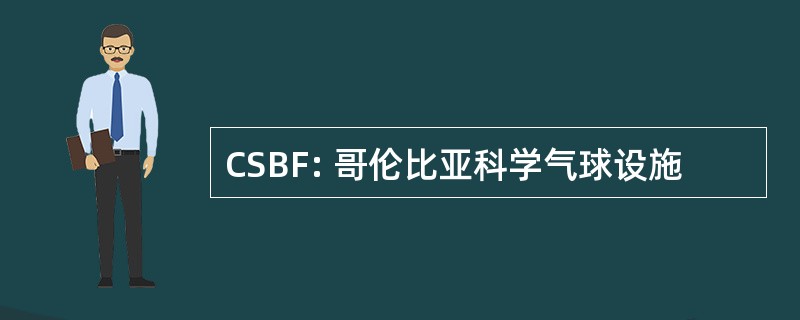 CSBF: 哥伦比亚科学气球设施